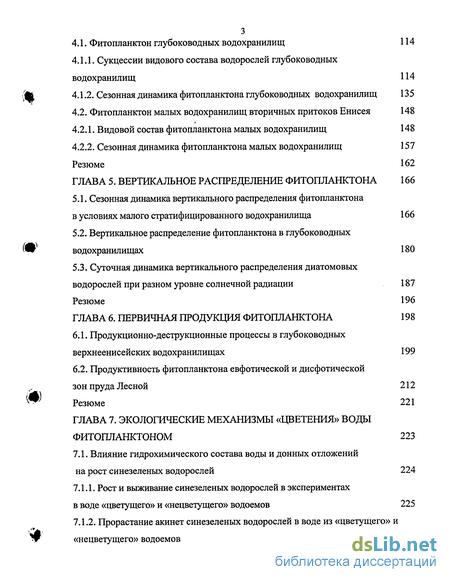 3

4.1. Фитопланктон глубоководных водохранилищ 114

4.1.1. Сукцессии видового состава водорослей глубоководных водохранилищ 114

4.1.2. Сезонная динамика фитопланктона глубоководных водохранилищ 135

4.2. Фитопланктон малых водохранилищ вторичных притоков Енисея 148

4.2.1. Видовой состав фитопланктона малых водохранилищ 148

4.2.2. Сезонная динамика фитопланктона малых водохранилищ 157

Резюме 162

ГЛАВА 5. ВЕРТИКАЛЬНОЕ РАСПРЕДЕЛЕНИЕ ФИТОПЛАНКТОНА 166

5.1. Сезонная динамика вертикального распределения фитопланктона в условиях малого стратифицированного водохранилища 166

5.2. Вертикальное распределение фитопланктона в глубоководных водохранилищах 180

5.3. Суточная динамика вертикального распределения диатомовых водорослей при разном уровне солнечной радиации 187

Резюме 196

ГЛАВА 6. ПЕРВИЧНАЯ ПРОДУКЦИЯ ФИТОПЛАНКТОНА 198

6.1. Продукционно-деструкционные процессы в глубоководных верхнеенисейских водохранилищах 199

6.2. Продуктивность фитопланктона евфотической и дисфотической зон пруда Лесной 212

Резюме 221

ГЛАВА 7. ЭКОЛОГИЧЕСКИЕ МЕХАНИЗМЫ «ЦВЕТЕНИЯ» ВОДЫ ФИТОПЛАНКТОНОМ 223

7.1. Влияние гидрохимического состава воды и донных отложений на рост синезеленых водорослей 224

7.1.1. Рост и выживание синезеленых водорослей в экспериментах в воде «цветущего» и «нецветущего» водоемов 225

7.1.2. Прорастание акинет синезеленых водорослей в воде из «цветущего» и «нецветущего» водоемов

dsLib.net
библиотека диссертаций